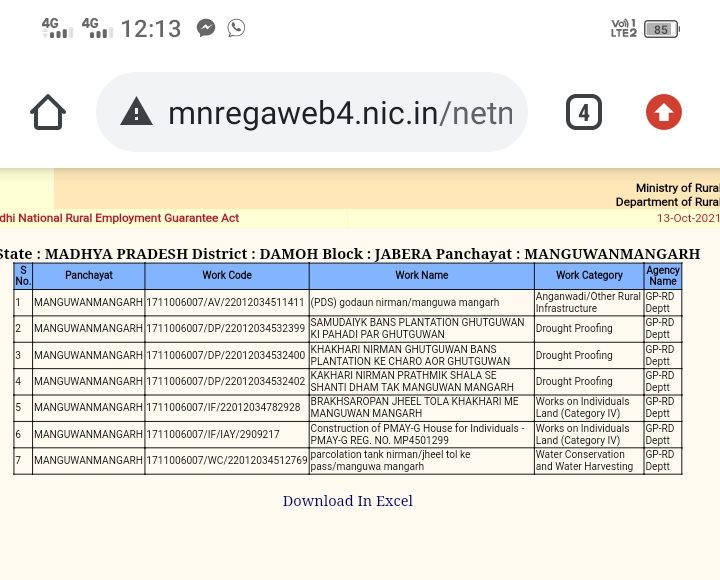 4G 4G 12:13

Vo) 1 LTE2 85

mnregaweb4.nic.in/netn

4

Ministry of Rural
Department of Rural

dhi National Rural Employment Guarantee Act

13-Oct-2021

State : MADHYA PRADESH District : DAMOH Block : JABERA Panchayat : MANGUWANMANGARH

| S No. | Panchayat | Work Code | Work Name | Work Category | Agency Name |
|---|---|---|---|---|---|
| 1 | MANGUWANMANGARH | 1711006007/AV/22012034511411 | (PDS) godaun nirman/manguwa mangarh | Anganwadi/Other Rural Infrastructure | GP-RD Deptt |
| 2 | MANGUWANMANGARH | 1711006007/DP/22012034532399 | SAMUDAIYK BANS PLANTATION GHUTGUWAN KI PAHADI PAR GHUTGUWAN | Drought Proofing | GP-RD Deptt |
| 3 | MANGUWANMANGARH | 1711006007/DP/22012034532400 | KHAKHARI NIRMAN GHUTGUWAN BANS PLANTATION KE CHARO AOR GHUTGUWAN | Drought Proofing | GP-RD Deptt |
| 4 | MANGUWANMANGARH | 1711006007/DP/22012034532402 | KAKHARI NIRMAN PRATHMIK SHALA SE SHANTI DHAM TAK MANGUWAN MANGARH | Drought Proofing | GP-RD Deptt |
| 5 | MANGUWANMANGARH | 1711006007/IF/22012034782928 | BRAKHSAROPAN JHEEL TOLA KHAKHARI ME MANGUWAN MANGARH | Works on Individuals Land (Category IV) | GP-RD Deptt |
| 6 | MANGUWANMANGARH | 1711006007/IF/IAY/2909217 | Construction of PMAY-G House for Individuals - PMAY-G REG. NO. MP4501299 | Works on Individuals Land (Category IV) | GP-RD Deptt |
| 7 | MANGUWANMANGARH | 1711006007/WC/22012034512769 | parcolation tank nirman/jheel tol ke pass/manguwa mangarh | Water Conservation and Water Harvesting | GP-RD Deptt |

Download In Excel